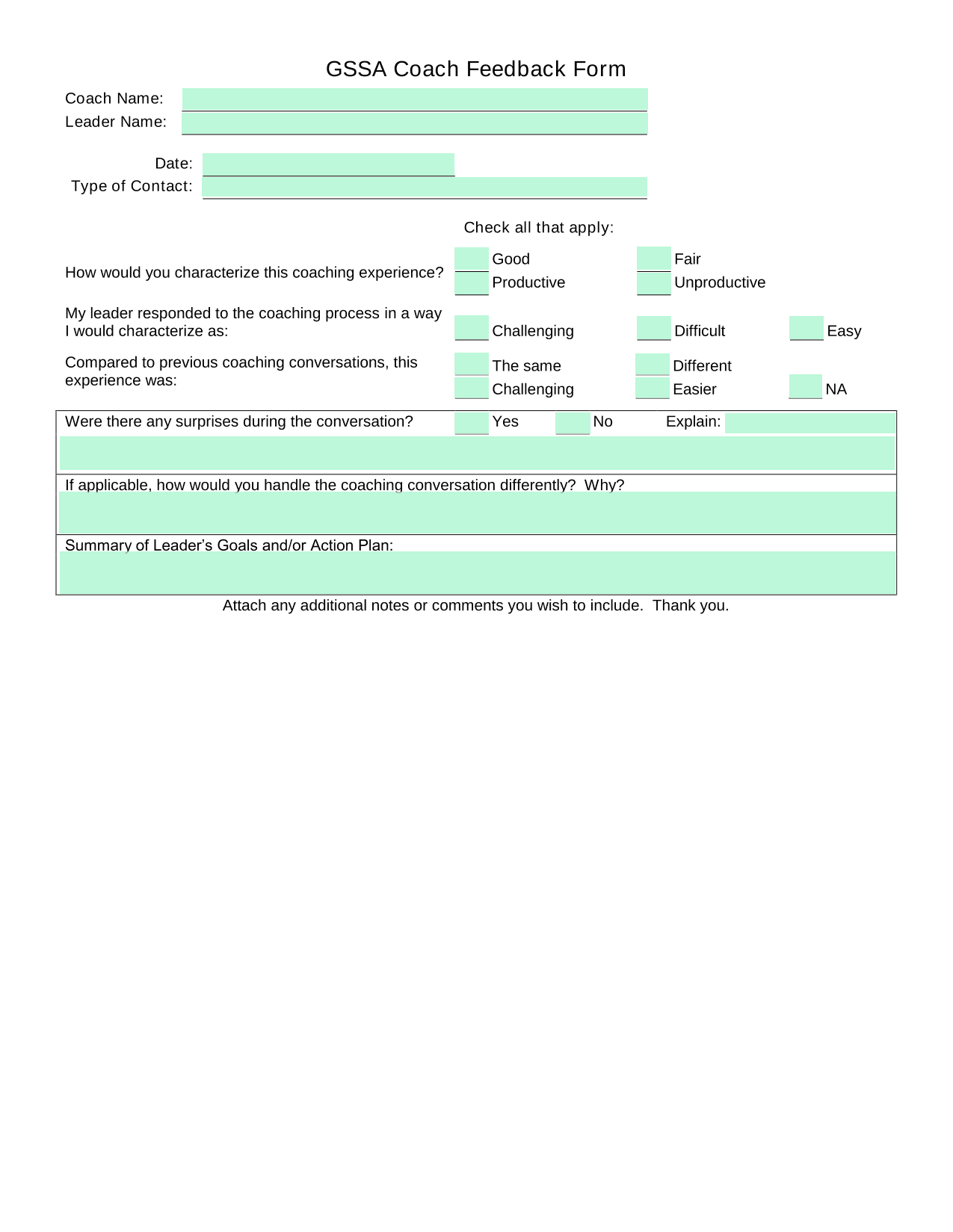 GSSA Coach Feedback Form

Coach Name:
Leader Name:

Date:
Type of Contact:

Check all that apply:

How would you characterize this coaching experience? Good Fair Productive Unproductive

My leader responded to the coaching process in a way I would characterize as: Challenging Difficult Easy

Compared to previous coaching conversations, this experience was: The same Different Challenging Easier NA

Were there any surprises during the conversation? Yes No Explain:

If applicable, how would you handle the coaching conversation differently? Why?

Summary of Leader's Goals and/or Action Plan:

Attach any additional notes or comments you wish to include. Thank you.